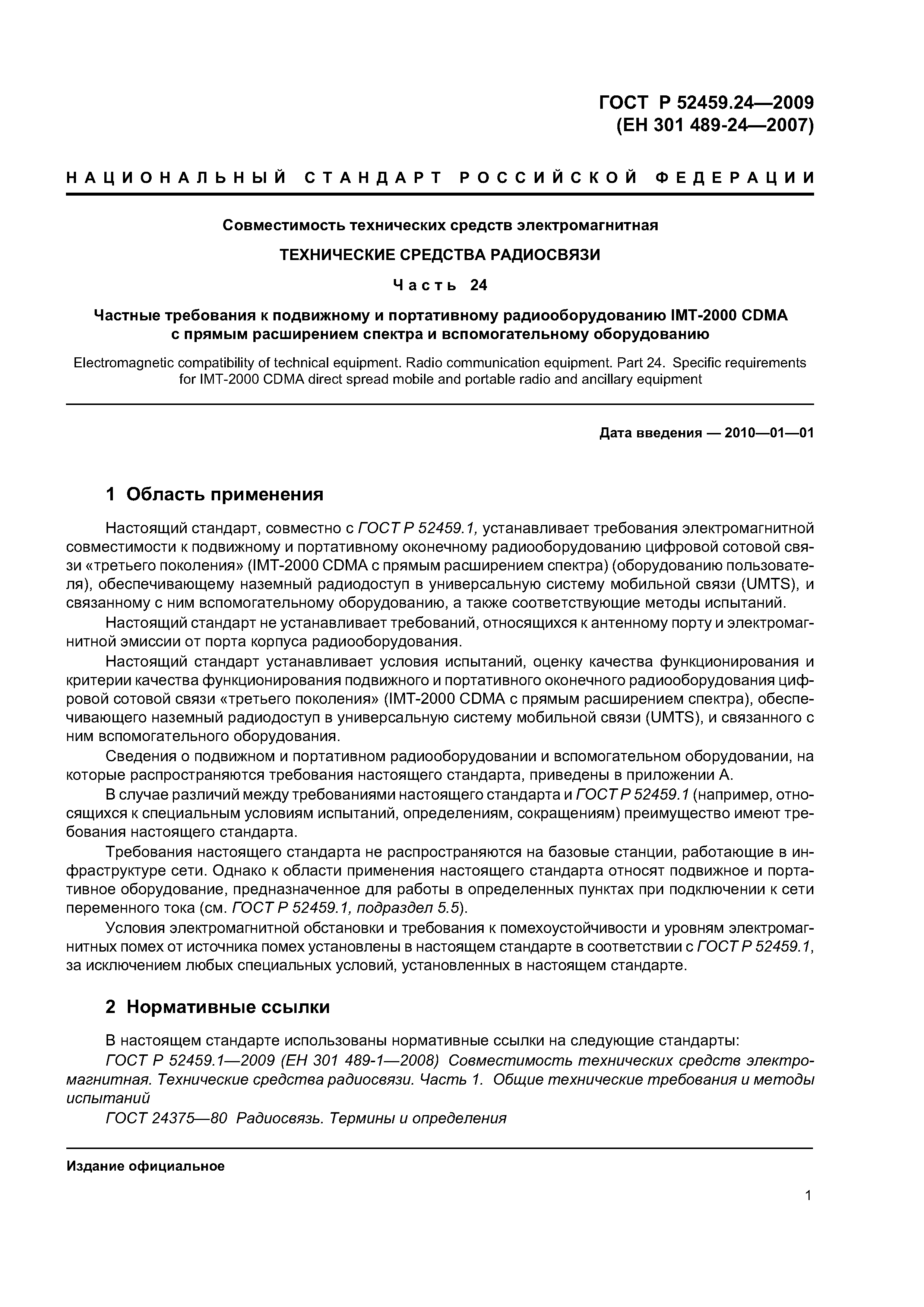 ГОСТ Р 52459.24—2009
(ЕН 301 489-24—2007)

НАЦИОНАЛЬНЫЙ СТАНДАРТ РОССИЙСКОЙ ФЕДЕРАЦИИ

Совместимость технических средств электромагнитная

ТЕХНИЧЕСКИЕ СРЕДСТВА РАДИОСВЯЗИ

Часть 24

Частные требования к подвижному и портативному радиооборудованию IMT-2000 CDMA с прямым расширением спектра и вспомогательному оборудованию

Electromagnetic compatibility of technical equipment. Radio communication equipment. Part 24. Specific requirements for IMT-2000 CDMA direct spread mobile and portable radio and ancillary equipment

Дата введения — 2010—01—01

1 Область применения

Настоящий стандарт, совместно с ГОСТ Р 52459.1, устанавливает требования электромагнитной совместимости к подвижному и портативному оконечному радиооборудованию цифровой сотовой связи «третьего поколения» (IMT-2000 CDMA с прямым расширением спектра) (оборудованию пользователя), обеспечивающему наземный радиодоступ в универсальную систему мобильной связи (UMTS), и связанному с ним вспомогательному оборудованию, а также соответствующие методы испытаний.

Настоящий стандарт не устанавливает требований, относящихся к антенному порту и электромагнитной эмиссии от порта корпуса радиооборудования.

Настоящий стандарт устанавливает условия испытаний, оценку качества функционирования и критерии качества функционирования подвижного и портативного оконечного радиооборудования цифровой сотовой связи «третьего поколения» (IMT-2000 CDMA с прямым расширением спектра), обеспечивающего наземный радиодоступ в универсальную систему мобильной связи (UMTS), и связанного с ним вспомогательного оборудования.

Сведения о подвижном и портативном радиооборудовании и вспомогательном оборудовании, на которые распространяются требования настоящего стандарта, приведены в приложении А.

В случае различий между требованиями настоящего стандарта и ГОСТ Р 52459.1 (например, относящихся к специальным условиям испытаний, определениям, сокращениям) преимущество имеют требования настоящего стандарта.

Требования настоящего стандарта не распространяются на базовые станции, работающие в инфраструктуре сети. Однако к области применения настоящего стандарта относят подвижное и портативное оборудование, предназначенное для работы в определенных пунктах при подключении к сети переменного тока (см. ГОСТ Р 52459.1, подраздел 5.5).

Условия электромагнитной обстановки и требования к помехоустойчивости и уровням электромагнитных помех от источника помех установлены в настоящем стандарте в соответствии с ГОСТ Р 52459.1, за исключением любых специальных условий, установленных в настоящем стандарте.

2 Нормативные ссылки

В настоящем стандарте использованы нормативные ссылки на следующие стандарты:

ГОСТ Р 52459.1—2009 (ЕН 301 489-1—2008) Совместимость технических средств электромагнитная. Технические средства радиосвязи. Часть 1. Общие технические требования и методы испытаний

ГОСТ 24375—80 Радиосвязь. Термины и определения

Издание официальное

1